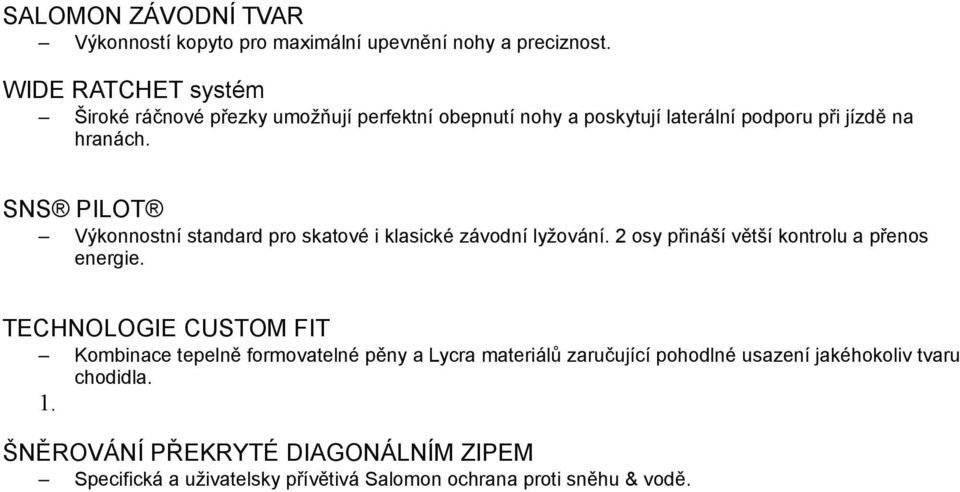 SALOMON ZÁVODNÍ TVAR
– Výkonností kopyto pro maximální upevnění nohy a preciznost.

WIDE RATCHET systém
– Široké ráčnové přezky umožňují perfektní obepnutí nohy a poskytují laterální podporu při jízdě na hranách.

SNS® PILOT®
– Výkonnostní standard pro skatové i klasické závodní lyžování. 2 osy přináší větší kontrolu a přenos energie.

TECHNOLOGIE CUSTOM FIT
– Kombinace tepelně formovatelné pěny a Lycra materiálů zaručující pohodlné usazení jakéhokoliv tvaru chodidla.
1.

ŠNĚROVÁNÍ PŘEKRYTÉ DIAGONÁLNÍM ZIPEM
– Specifická a uživatelsky přívětivá Salomon ochrana proti sněhu & vodě.